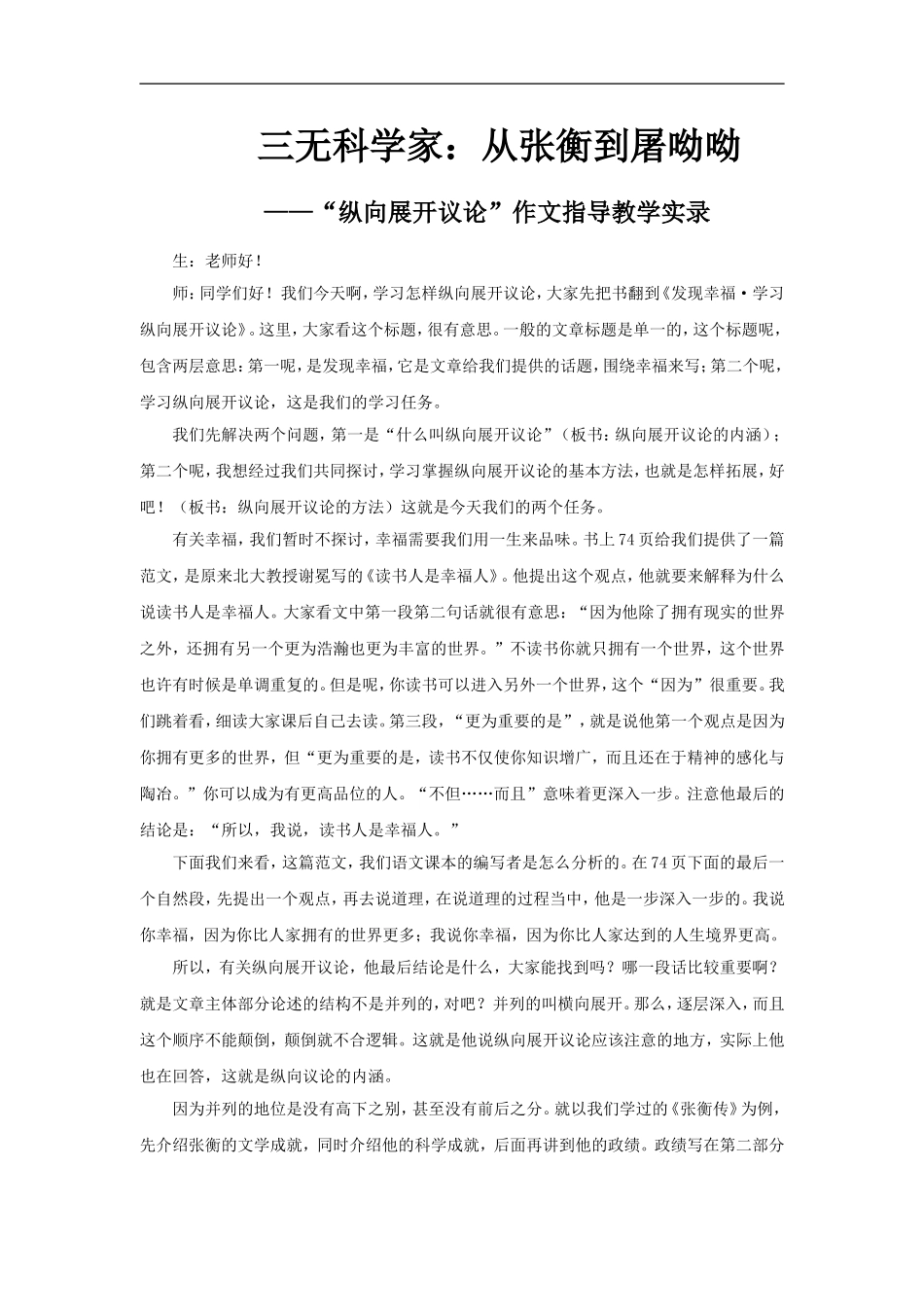 三无科学家：从张衡到屠呦呦

——“纵向展开议论”作文指导教学实录

生：老师好！

师：同学们好！我们今天啊，学习怎样纵向展开议论，大家先把书翻到《发现幸福·学习纵向展开议论》。这里，大家看这个标题，很有意思。一般的文章标题是单一的，这个标题呢，包含两层意思：第一呢，是发现幸福，它是文章给我们提供的话题，围绕幸福来写；第二个呢，学习纵向展开议论，这是我们的学习任务。

我们先解决两个问题，第一是“什么叫纵向展开议论”（板书：纵向展开议论的内涵）；第二个呢，我想经过我们共同探讨，学习掌握纵向展开议论的基本方法，也就是怎样拓展，好吧！（板书：纵向展开议论的方法）这就是今天我们的两个任务。

有关幸福，我们暂时不探讨，幸福需要我们用一生来品味。书上74页给我们提供了一篇范文，是原来北大教授谢冕写的《读书人是幸福人》。他提出这个观点，他就要来解释为什么说读书人是幸福人。大家看文中第一段第二句话就很有意思：“因为他除了拥有现实的世界之外，还拥有另一个更为浩瀚也更为丰富的世界。”不读书你就只拥有一个世界，这个世界也许有时候是单调重复的。但是呢，你读书可以进入另外一个世界，这个“因为”很重要。我们跳着看，细读大家课后自己去读。第三段，“更为重要的是”，就是说他第一个观点是因为你拥有更多的世界，但“更为重要的是，读书不仅使你知识增广，而且还在于精神的感化与陶冶。”你可以成为有更高品位的人。“不但……而且”意味着更深入一步。注意他最后的结论是：“所以，我说，读书人是幸福人。”

下面我们来看，这篇范文，我们语文课本的编写者是怎么分析的。在74页下面的最后一个自然段，先提出一个观点，再去说道理，在说道理的过程当中，他是一步深入一步的。我说你幸福，因为你比人家拥有的世界更多；我说你幸福，因为你比人家达到的人生境界更高。

所以，有关纵向展开议论，他最后结论是什么，大家能找到吗？哪一段话比较重要啊？就是文章主体部分论述的结构不是并列的，对吧？并列的叫横向展开。那么，逐层深入，而且这个顺序不能颠倒，颠倒就不合逻辑。这就是他说纵向展开议论应该注意的地方，实际上他也在回答，这就是纵向议论的内涵。

因为并列的地位是没有高下之别，甚至没有前后之分。就以我们学过的《张衡传》为例，先介绍张衡的文学成就，同时介绍他的科学成就，后面再讲到他的政绩。政绩写在第二部分